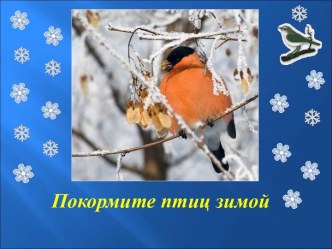 Покормите птиц зимой